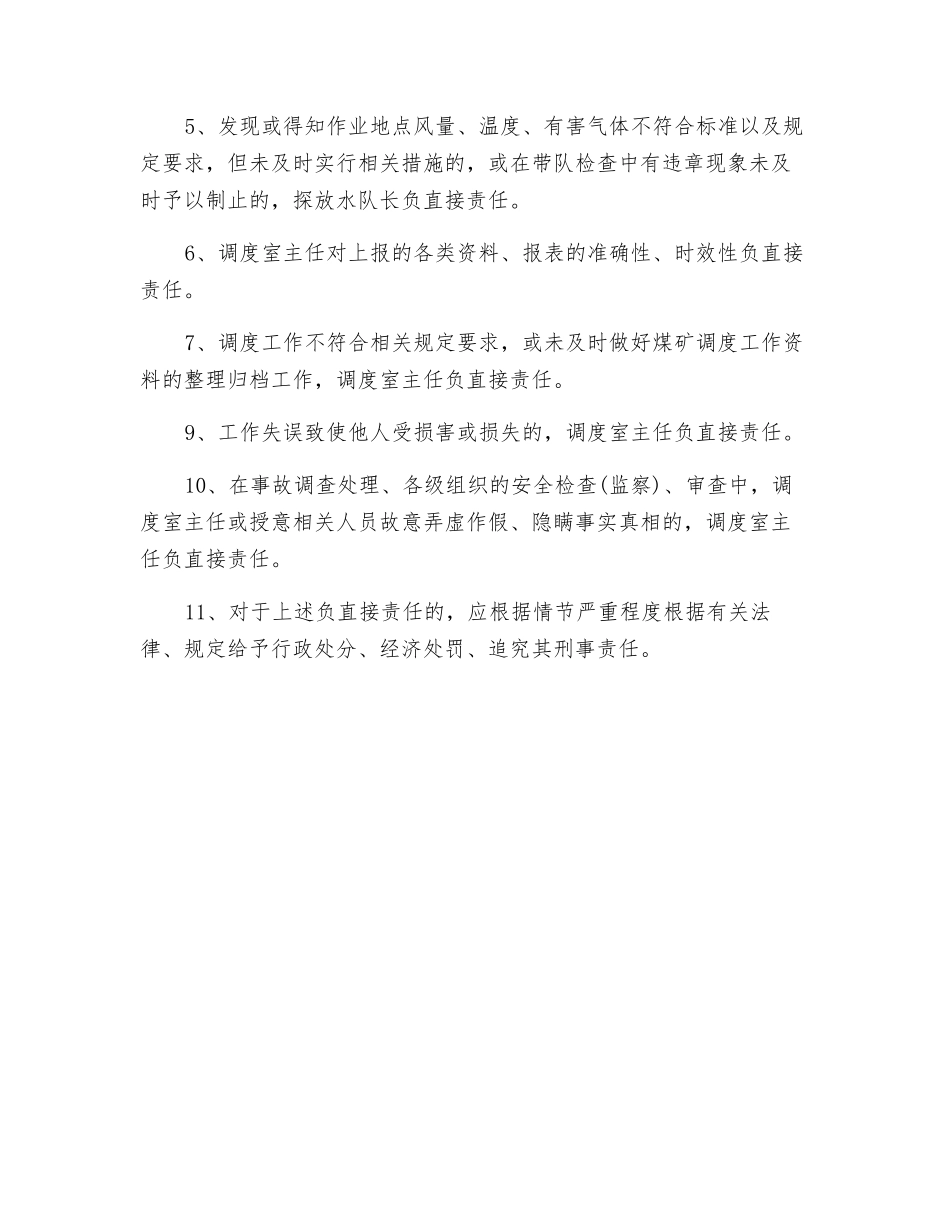 5、发现或得知作业地点风量、温度、有害气体不符合标准以及规定要求，但未及时实行相关措施的，或在带队检查中有违章现象未及时予以制止的，探放水队长负直接责任。

6、调度室主任对上报的各类资料、报表的准确性、时效性负直接责任。

7、调度工作不符合相关规定要求，或未及时做好煤矿调度工作资料的整理归档工作，调度室主任负直接责任。

9、工作失误致使他人受损害或损失的，调度室主任负直接责任。

10、在事故调查处理、各级组织的安全检查(监察)、审查中，调度室主任或授意相关人员故意弄虚作假、隐瞒事实真相的，调度室主任负直接责任。

11、对于上述负直接责任的，应根据情节严重程度根据有关法律、规定给予行政处分、经济处罚、追究其刑事责任。